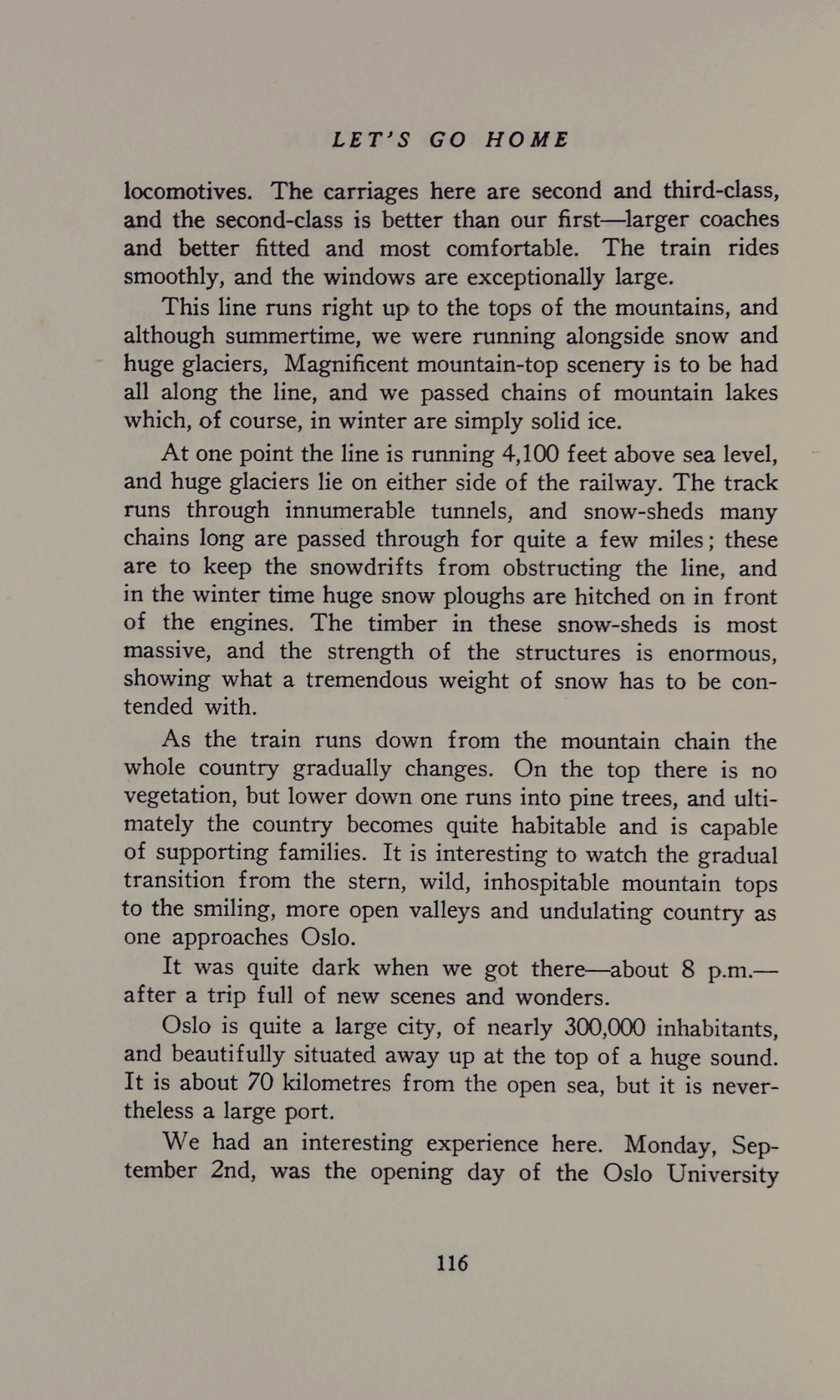 LET'S GO HOME

locomotives. The carriages here are second and third-class, and the second-class is better than our first—larger coaches and better fitted and most comfortable. The train rides smoothly, and the windows are exceptionally large.

This line runs right up to the tops of the mountains, and although summertime, we were running alongside snow and huge glaciers, Magnificent mountain-top scenery is to be had all along the line, and we passed chains of mountain lakes which, of course, in winter are simply solid ice.

At one point the line is running 4,100 feet above sea level, and huge glaciers lie on either side of the railway. The track runs through innumerable tunnels, and snow-sheds many chains long are passed through for quite a few miles; these are to keep the snowdrifts from obstructing the line, and in the winter time huge snow ploughs are hitched on in front of the engines. The timber in these snow-sheds is most massive, and the strength of the structures is enormous, showing what a tremendous weight of snow has to be contended with.

As the train runs down from the mountain chain the whole country gradually changes. On the top there is no vegetation, but lower down one runs into pine trees, and ultimately the country becomes quite habitable and is capable of supporting families. It is interesting to watch the gradual transition from the stern, wild, inhospitable mountain tops to the smiling, more open valleys and undulating country as one approaches Oslo.

It was quite dark when we got there—about 8 p.m.—after a trip full of new scenes and wonders.

Oslo is quite a large city, of nearly 300,000 inhabitants, and beautifully situated away up at the top of a huge sound. It is about 70 kilometres from the open sea, but it is nevertheless a large port.

We had an interesting experience here. Monday, September 2nd, was the opening day of the Oslo University

116